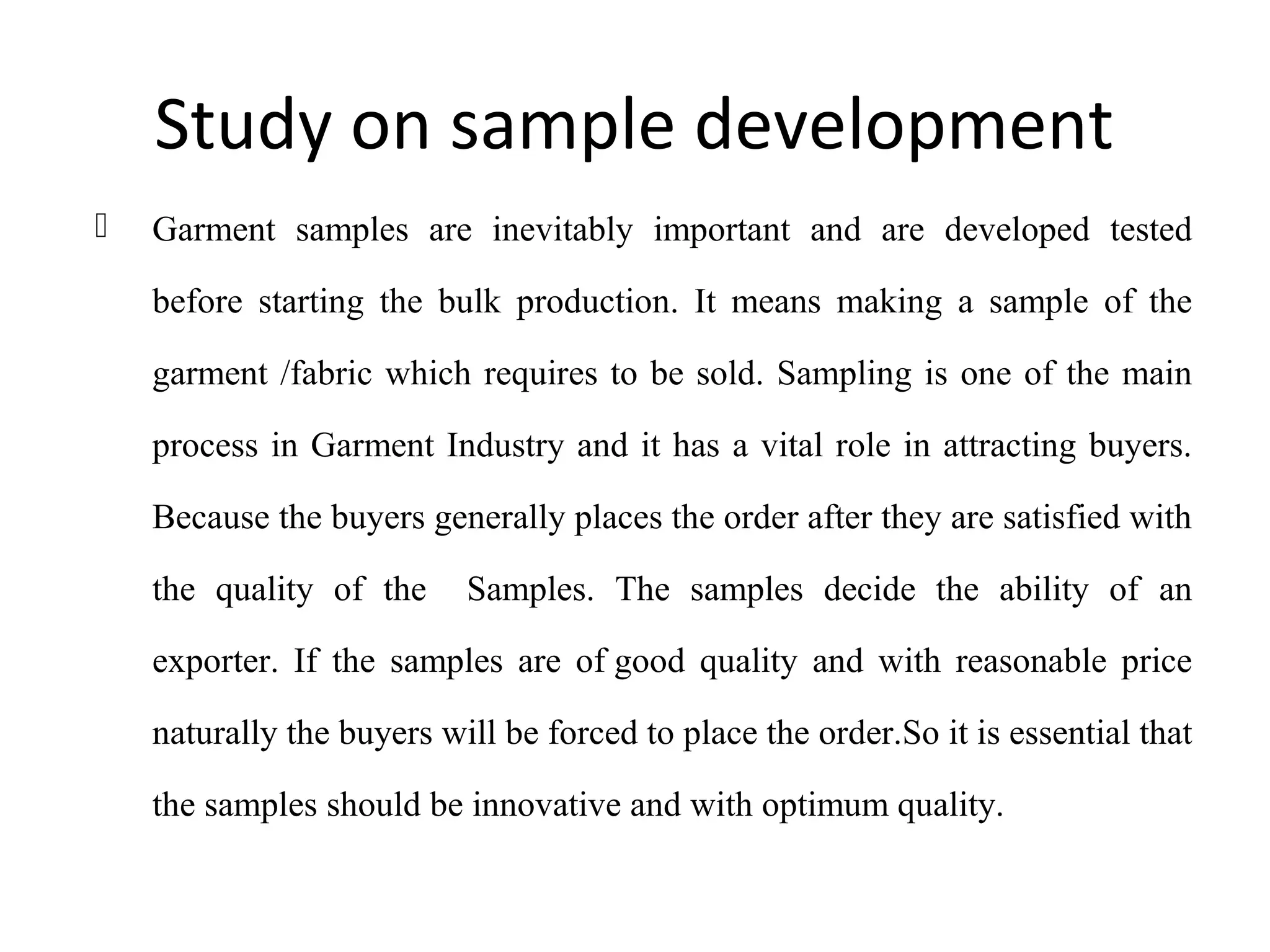 Study on sample development

Garment samples are inevitably important and are developed tested before starting the bulk production. It means making a sample of the garment /fabric which requires to be sold. Sampling is one of the main process in Garment Industry and it has a vital role in attracting buyers. Because the buyers generally places the order after they are satisfied with the quality of the Samples. The samples decide the ability of an exporter. If the samples are of good quality and with reasonable price naturally the buyers will be forced to place the order.So it is essential that the samples should be innovative and with optimum quality.